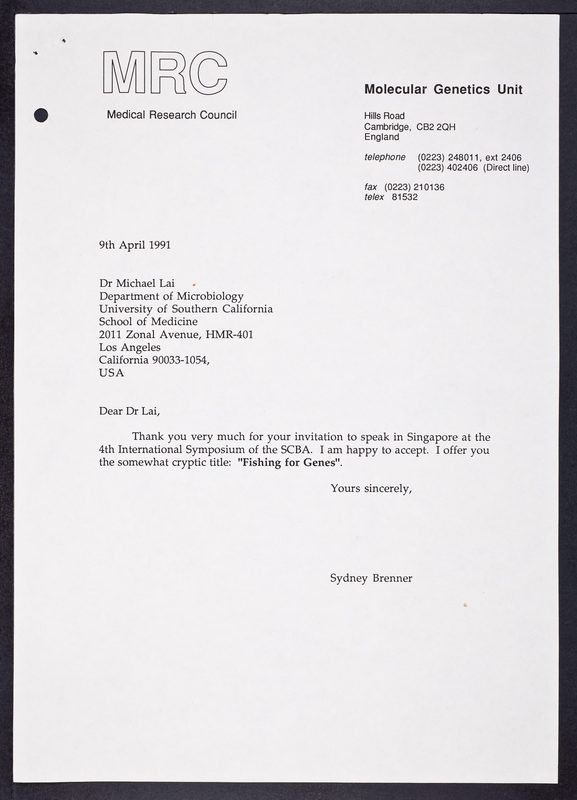 MRC
Medical Research Council

Molecular Genetics Unit

Hills Road
Cambridge, CB2 2QH
England

telephone (0223) 248011, ext 2406
(0223) 402406 (Direct line)

fax (0223) 210136
telex 81532

9th April 1991

Dr Michael Lai
Department of Microbiology
University of Southern California
School of Medicine
2011 Zonal Avenue, HMR-401
Los Angeles
California 90033-1054,
USA

Dear Dr Lai,

Thank you very much for your invitation to speak in Singapore at the 4th International Symposium of the SCBA. I am happy to accept. I offer you the somewhat cryptic title: "Fishing for Genes".

Yours sincerely,

Sydney Brenner